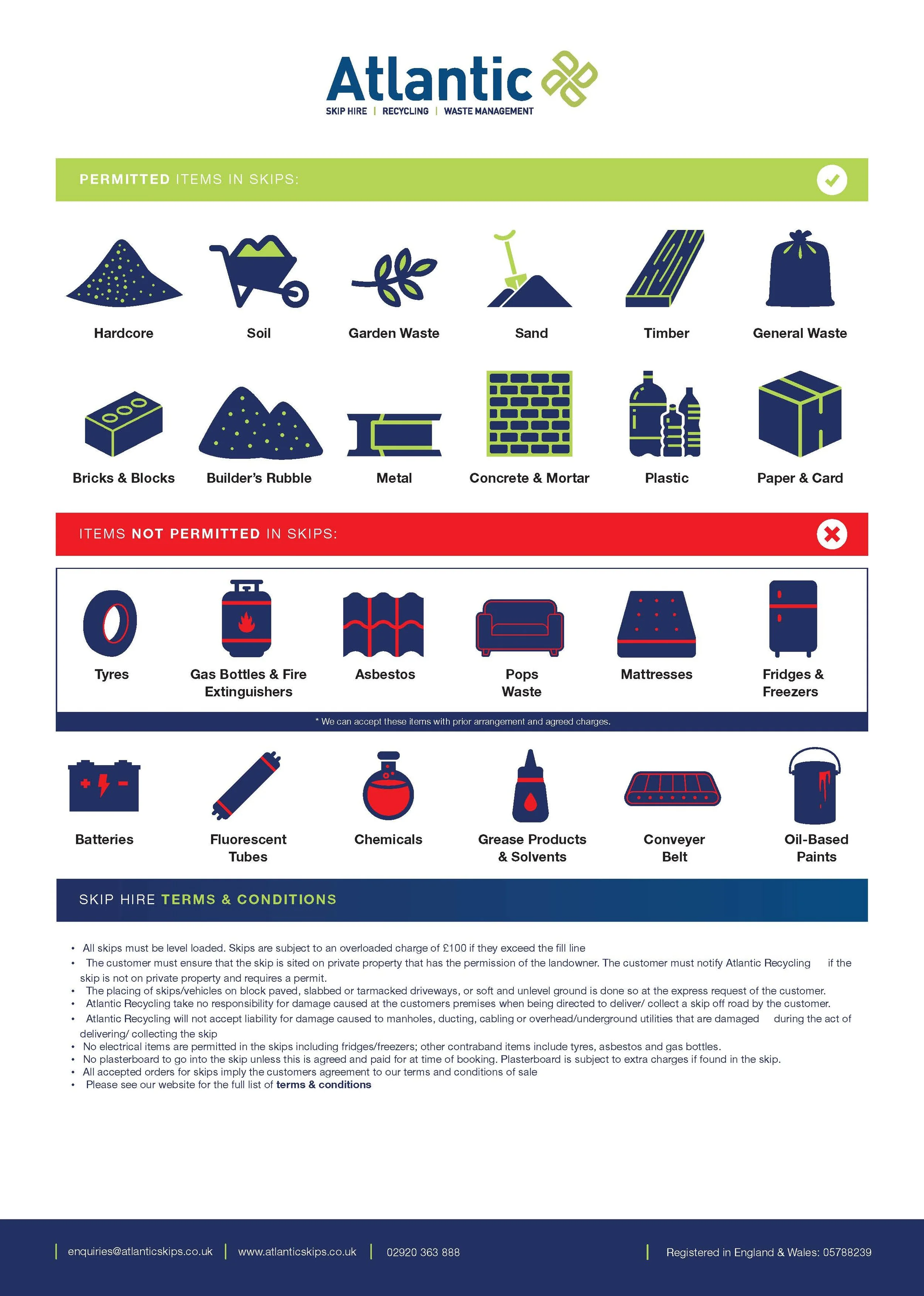 Atlantic
SKIP HIRE | RECYCLING | WASTE MANAGEMENT

PERMITTED ITEMS IN SKIPS:

Hardcore
Soil
Garden Waste
Sand
Timber
General Waste

Bricks & Blocks
Builder's Rubble
Metal
Concrete & Mortar
Plastic
Paper & Card

ITEMS NOT PERMITTED IN SKIPS:

Tyres
Gas Bottles & Fire Extinguishers
Asbestos
Pops Waste
Mattresses
Fridges & Freezers

* We can accept these items with prior arrangement and agreed charges.

Batteries
Fluorescent Tubes
Chemicals
Grease Products & Solvents
Conveyer Belt
Oil-Based Paints

SKIP HIRE TERMS & CONDITIONS

• All skips must be level loaded. Skips are subject to an overloaded charge of £100 if they exceed the fill line
• The customer must ensure that the skip is sited on private property that has the permission of the landowner. The customer must notify Atlantic Recycling if the skip is not on private property and requires a permit.
• The placing of skips/vehicles on block paved, slabbed or tarmacked driveways, or soft and unlevel ground is done so at the express request of the customer.
• Atlantic Recycling take no responsibility for damage caused at the customers premises when being directed to deliver/ collect a skip off road by the customer.
• Atlantic Recycling will not accept liability for damage caused to manholes, ducting, cabling or overhead/underground utilities that are damaged during the act of delivering/ collecting the skip
• No electrical items are permitted in the skips including fridges/freezers; other contraband items include tyres, asbestos and gas bottles.
• No plasterboard to go into the skip unless this is agreed and paid for at time of booking. Plasterboard is subject to extra charges if found in the skip.
• All accepted orders for skips imply the customers agreement to our terms and conditions of sale
• Please see our website for the full list of terms & conditions

| enquiries@atlanticskips.co.uk | www.atlanticskips.co.uk | 02920 363 888 | Registered in England & Wales: 05788239